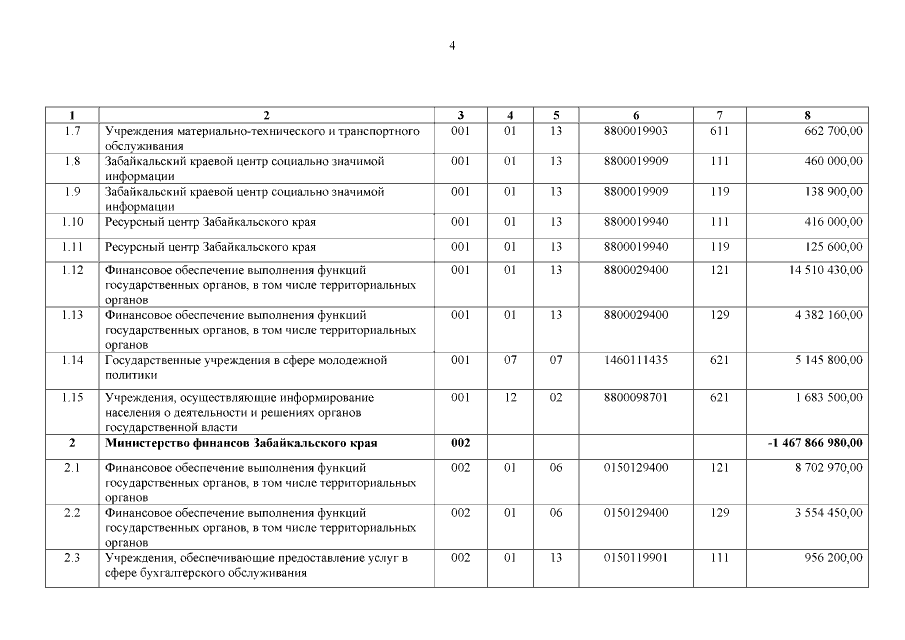 4

| 1 | 2 | 3 | 4 | 5 | 6 | 7 | 8 |
|---|---|---|---|---|---|---|---|
| 1.7 | Учреждения материально-технического и транспортного обслуживания | 001 | 01 | 13 | 8800019903 | 611 | 662 700,00 |
| 1.8 | Забайкальский краевой центр социально значимой информации | 001 | 01 | 13 | 8800019909 | 111 | 460 000,00 |
| 1.9 | Забайкальский краевой центр социально значимой информации | 001 | 01 | 13 | 8800019909 | 119 | 138 900,00 |
| 1.10 | Ресурсный центр Забайкальского края | 001 | 01 | 13 | 8800019940 | 111 | 416 000,00 |
| 1.11 | Ресурсный центр Забайкальского края | 001 | 01 | 13 | 8800019940 | 119 | 125 600,00 |
| 1.12 | Финансовое обеспечение выполнения функций государственных органов, в том числе территориальных органов | 001 | 01 | 13 | 8800029400 | 121 | 14 510 430,00 |
| 1.13 | Финансовое обеспечение выполнения функций государственных органов, в том числе территориальных органов | 001 | 01 | 13 | 8800029400 | 129 | 4 382 160,00 |
| 1.14 | Государственные учреждения в сфере молодежной политики | 001 | 07 | 07 | 1460111435 | 621 | 5 145 800,00 |
| 1.15 | Учреждения, осуществляющие информирование населения о деятельности и решениях органов государственной власти | 001 | 12 | 02 | 8800098701 | 621 | 1 683 500,00 |
| **2** | **Министерство финансов Забайкальского края** | **002** | | | | | **-1 467 866 980,00** |
| 2.1 | Финансовое обеспечение выполнения функций государственных органов, в том числе территориальных органов | 002 | 01 | 06 | 0150129400 | 121 | 8 702 970,00 |
| 2.2 | Финансовое обеспечение выполнения функций государственных органов, в том числе территориальных органов | 002 | 01 | 06 | 0150129400 | 129 | 3 554 450,00 |
| 2.3 | Учреждения, обеспечивающие предоставление услуг в сфере бухгалтерского обслуживания | 002 | 01 | 13 | 0150119901 | 111 | 956 200,00 |